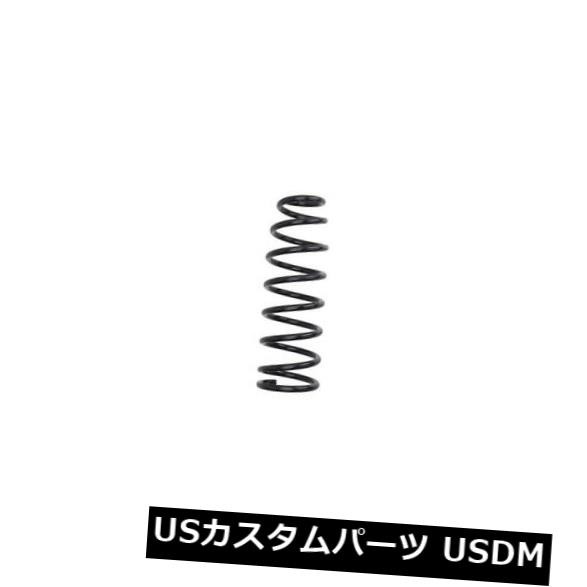 USカスタムパーツ USDM